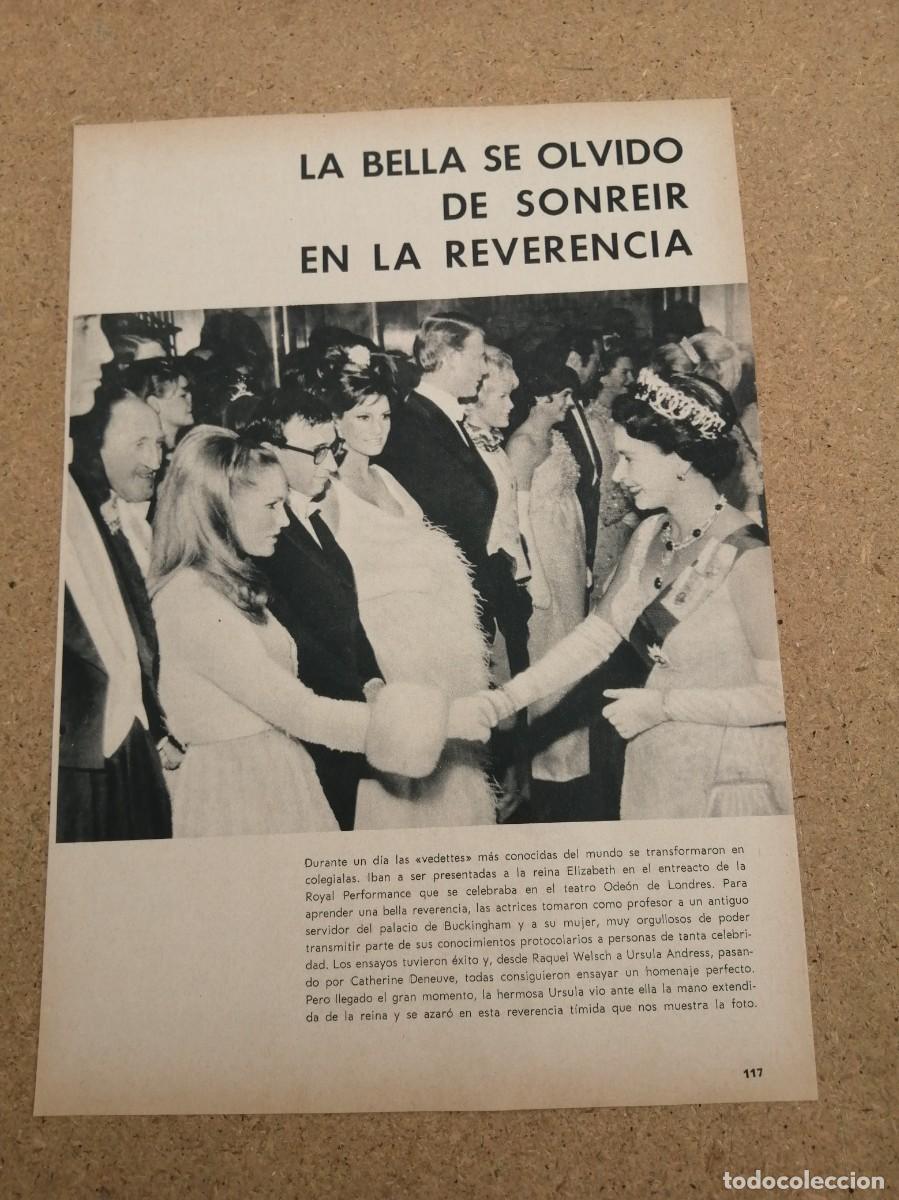 LA BELLA SE OLVIDO DE SONREIR EN LA REVERENCIA

Durante un día las «vedettes» más conocidas del mundo se transformaron en colegialas. Iban a ser presentadas a la reina Elizabeth en el entreacto de la Royal Performance que se celebraba en el teatro Odeón de Londres. Para aprender una bella reverencia, las actrices tomaron como profesor a un antiguo servidor del palacio de Buckingham y a su mujer, muy orgullosos de poder transmitir parte de sus conocimientos protocolarios a personas de tanta celebridad. Los ensayos tuvieron éxito y, desde Raquel Welsch a Ursula Andress, pasando por Catherine Deneuve, todas consiguieron ensayar un homenaje perfecto. Pero llegado el gran momento, la hermosa Ursula vio ante ella la mano extendida de la reina y se azaró en esta reverencia tímida que nos muestra la foto.

117

todocoleccion